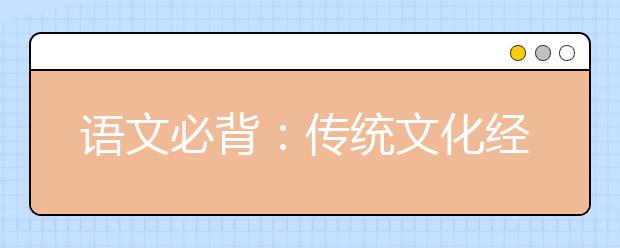 语文必背：传统文化经